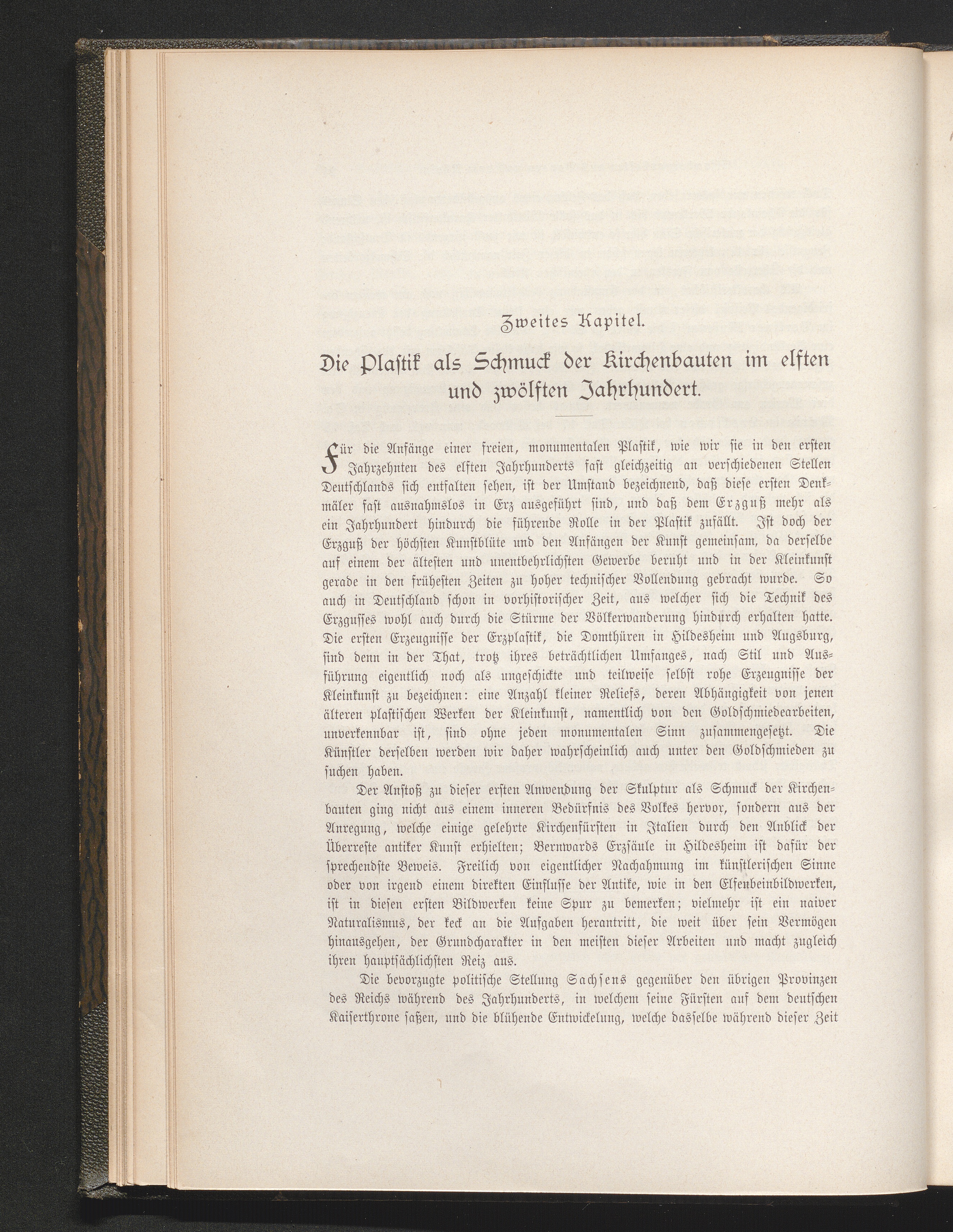 Zweites Kapitel.

Die Plastik als Schmuck der Kirchenbauten im elften und zwölften Jahrhundert.

Für die Anfänge einer freien, monumentalen Plastik, wie wir sie in den ersten Jahrzehnten des elften Jahrhunderts fast gleichzeitig an verschiedenen Stellen Deutschlands sich entfalten sehen, ist der Umstand bezeichnend, daß diese ersten Denkmäler fast ausnahmslos in Erz ausgeführt sind, und daß dem Erzguß mehr als ein Jahrhundert hindurch die führende Rolle in der Plastik zufällt. Ist doch der Erzguß der höchsten Kunstblüte und den Anfängen der Kunst gemeinsam, da derselbe auf einem der ältesten und unentbehrlichsten Gewerbe beruht und in der Kleinkunst gerade in den frühesten Zeiten zu hoher technischer Vollendung gebracht wurde. So auch in Deutschland schon in vorhistorischer Zeit, aus welcher sich die Technik des Erzgusses wohl auch durch die Stürme der Völkerwanderung hindurch erhalten hatte. Die ersten Erzeugnisse der Erzplastik, die Domthüren in Hildesheim und Augsburg, sind denn in der That, trotz ihres beträchtlichen Umfanges, nach Stil und Ausführung eigentlich noch als ungeschickte und teilweise selbst rohe Erzeugnisse der Kleinkunst zu bezeichnen: eine Anzahl kleiner Reliefs, deren Abhängigkeit von jenen älteren plastischen Werken der Kleinkunst, namentlich von den Goldschmiedearbeiten, unverkennbar ist, sind ohne jeden monumentalen Sinn zusammengesetzt. Die Künstler derselben werden wir daher wahrscheinlich auch unter den Goldschmieden zu suchen haben.

Der Anstoß zu dieser ersten Anwendung der Skulptur als Schmuck der Kirchenbauten ging nicht aus einem inneren Bedürfnis des Volkes hervor, sondern aus der Anregung, welche einige gelehrte Kirchenfürsten in Italien durch den Anblick der Überreste antiker Kunst erhielten; Bernwards Erzsäule in Hildesheim ist dafür der sprechendste Beweis. Freilich von eigentlicher Nachahmung im künstlerischen Sinne oder von irgend einem direkten Einflusse der Antike, wie in den Elfenbeinbildwerken, ist in diesen ersten Bildwerken keine Spur zu bemerken; vielmehr ist ein naiver Naturalismus, der keck an die Aufgaben herantritt, die weit über sein Vermögen hinausgehen, der Grundcharakter in den meisten dieser Arbeiten und macht zugleich ihren hauptsächlichsten Reiz aus.

Die bevorzugte politische Stellung Sachsens gegenüber den übrigen Provinzen des Reichs während des Jahrhunderts, in welchem seine Fürsten auf dem deutschen Kaiserthrone saßen, und die blühende Entwickelung, welche dasselbe während dieser Zeit